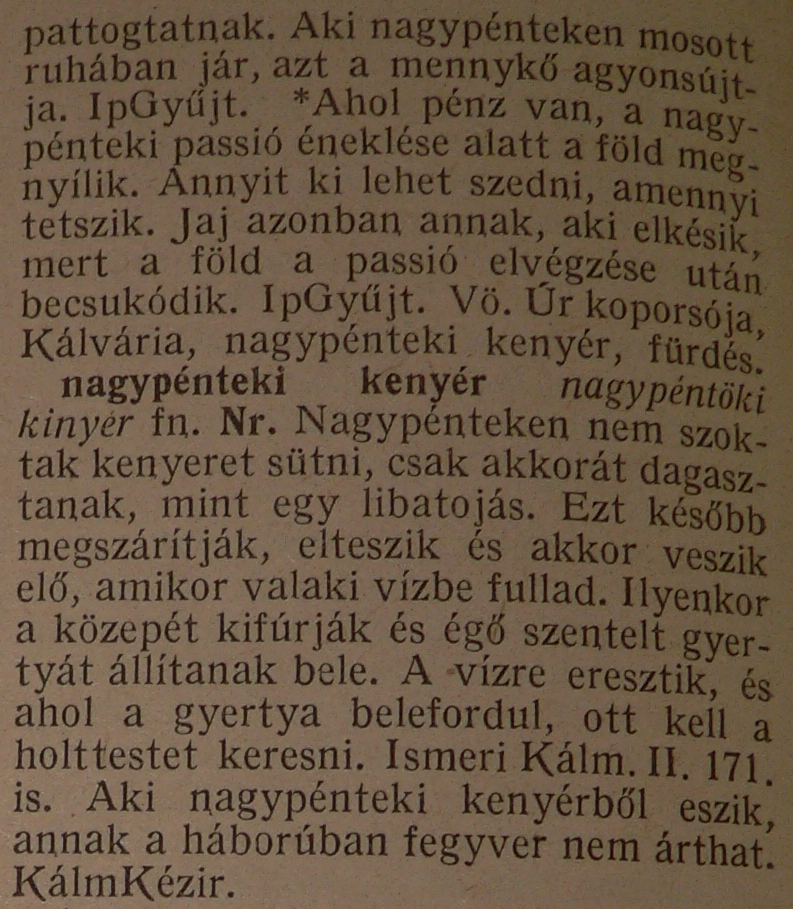 pattogtatnak. Aki nagypénteken mosott ruhában jár, azt a mennykő agyonsújtja. IpGyűjt. *Ahol pénz van, a nagypénteki passió éneklése alatt a föld megnyílik. Annyit ki lehet szedni, amennyi tetszik. Jaj azonban annak, aki elkésik, mert a föld a passió elvégzése után becsukódik. IpGyűjt. Vö. Úr koporsója, Kálvária, nagypénteki kenyér, fürdés.

nagypénteki kenyér nagypéntöki kinyér fn. Nr. Nagypénteken nem szoktak kenyeret sütni, csak akkorát dagasztanak, mint egy libatojás. Ezt később megszárítják, elteszik és akkor veszik elő, amikor valaki vízbe fullad. Ilyenkor a közepét kifúrják és égő szentelt gyertyát állítanak bele. A vízre eresztik, és ahol a gyertya belefordul, ott kell a holttestet keresni. Ismeri Kálm. II. 171. is. Aki nagypénteki kenyérből eszik, annak a háborúban fegyver nem árthat. KálmKézir.